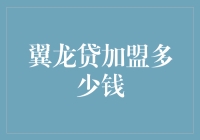 翼龙贷加盟多少钱